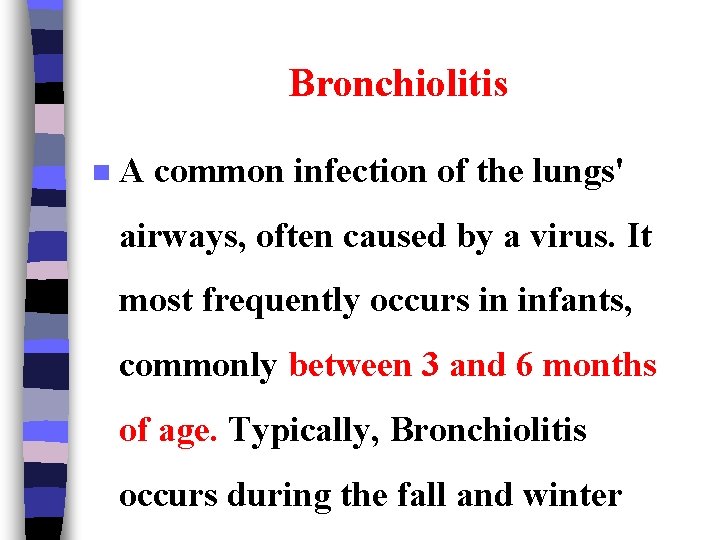 Bronchiolitis

A common infection of the lungs' airways, often caused by a virus. It most frequently occurs in infants, commonly between 3 and 6 months of age. Typically, Bronchiolitis occurs during the fall and winter